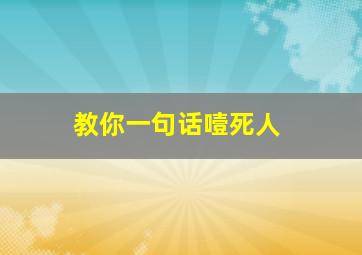 教你一句话噎死人